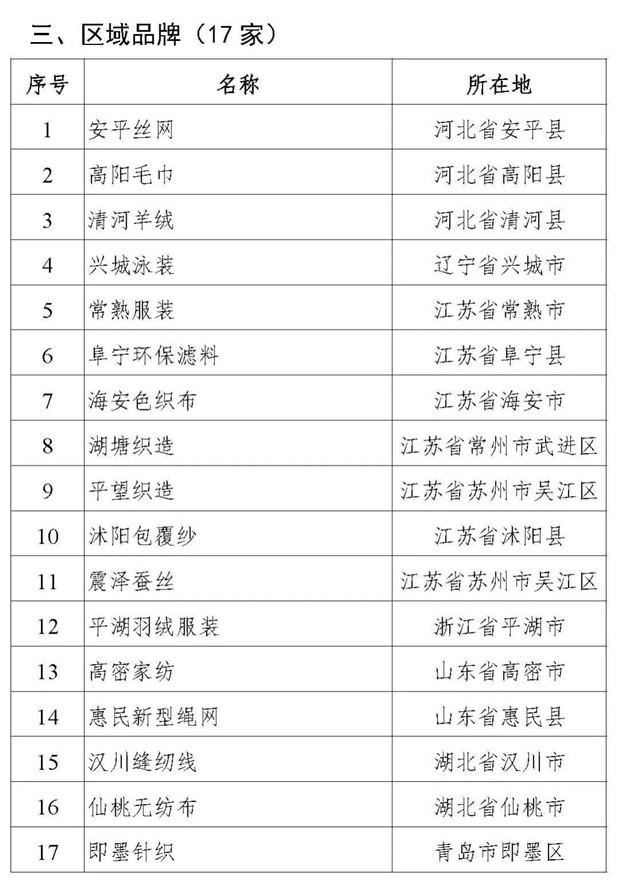 三、区域品牌（17 家）

| 序号 | 名称 | 所在地 |
|---|---|---|
| 1 | 安平丝网 | 河北省安平县 |
| 2 | 高阳毛巾 | 河北省高阳县 |
| 3 | 清河羊绒 | 河北省清河县 |
| 4 | 兴城泳装 | 辽宁省兴城市 |
| 5 | 常熟服装 | 江苏省常熟市 |
| 6 | 阜宁环保滤料 | 江苏省阜宁县 |
| 7 | 海安色织布 | 江苏省海安市 |
| 8 | 湖塘织造 | 江苏省常州市武进区 |
| 9 | 平望织造 | 江苏省苏州市吴江区 |
| 10 | 沭阳包覆纱 | 江苏省沭阳县 |
| 11 | 震泽蚕丝 | 江苏省苏州市吴江区 |
| 12 | 平湖羽绒服装 | 浙江省平湖市 |
| 13 | 高密家纺 | 山东省高密市 |
| 14 | 惠民新型绳网 | 山东省惠民县 |
| 15 | 汉川缝纫线 | 湖北省汉川市 |
| 16 | 仙桃无纺布 | 湖北省仙桃市 |
| 17 | 即墨针织 | 青岛市即墨区 |